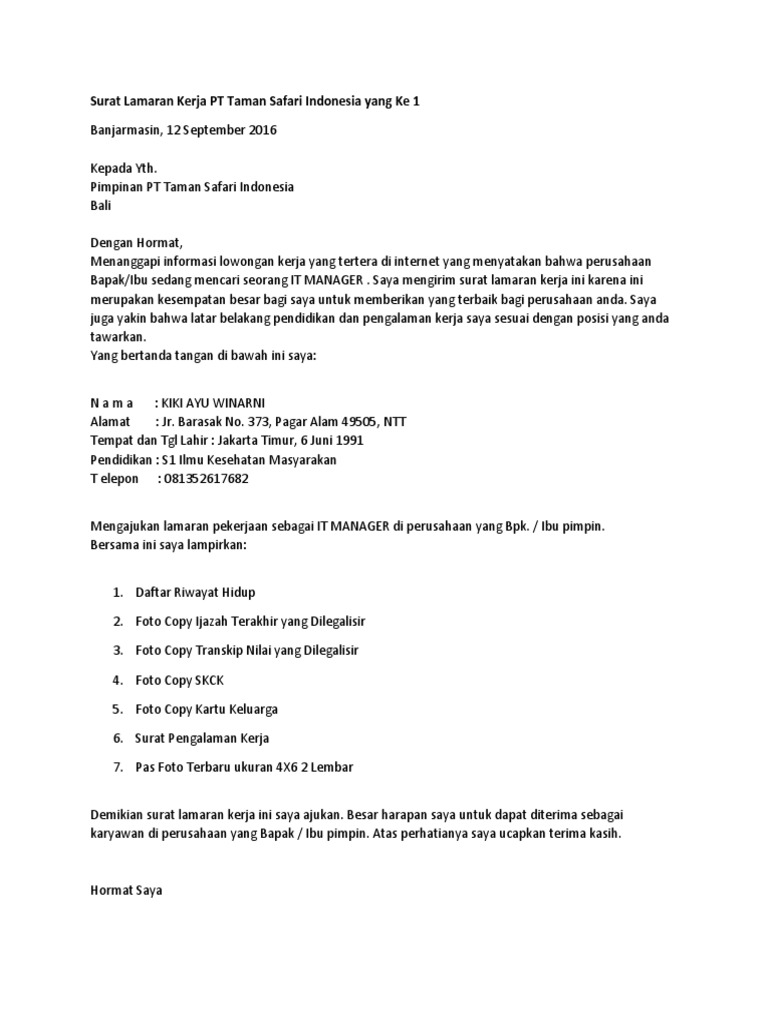 Surat Lamaran Kerja PT Taman Safari Indonesia yang Ke 1

Banjarmasin, 12 September 2016

Kepada Yth.
Pimpinan PT Taman Safari Indonesia
Bali

Dengan Hormat,
Menanggapi informasi lowongan kerja yang tertera di internet yang menyatakan bahwa perusahaan Bapak/Ibu sedang mencari seorang IT MANAGER . Saya mengirim surat lamaran kerja ini karena ini merupakan kesempatan besar bagi saya untuk memberikan yang terbaik bagi perusahaan anda. Saya juga yakin bahwa latar belakang pendidikan dan pengalaman kerja saya sesuai dengan posisi yang anda tawarkan.
Yang bertanda tangan di bawah ini saya:

N a m a : KIKI AYU WINARNI
Alamat : Jr. Barasak No. 373, Pagar Alam 49505, NTT
Tempat dan Tgl Lahir : Jakarta Timur, 6 Juni 1991
Pendidikan : S1 Ilmu Kesehatan Masyarakan
T elepon : 081352617682

Mengajukan lamaran pekerjaan sebagai IT MANAGER di perusahaan yang Bpk. / Ibu pimpin.
Bersama ini saya lampirkan:

1. Daftar Riwayat Hidup
2. Foto Copy Ijazah Terakhir yang Dilegalisir
3. Foto Copy Transkip Nilai yang Dilegalisir
4. Foto Copy SKCK
5. Foto Copy Kartu Keluarga
6. Surat Pengalaman Kerja
7. Pas Foto Terbaru ukuran 4X6 2 Lembar

Demikian surat lamaran kerja ini saya ajukan. Besar harapan saya untuk dapat diterima sebagai karyawan di perusahaan yang Bapak / Ibu pimpin. Atas perhatianya saya ucapkan terima kasih.

Hormat Saya